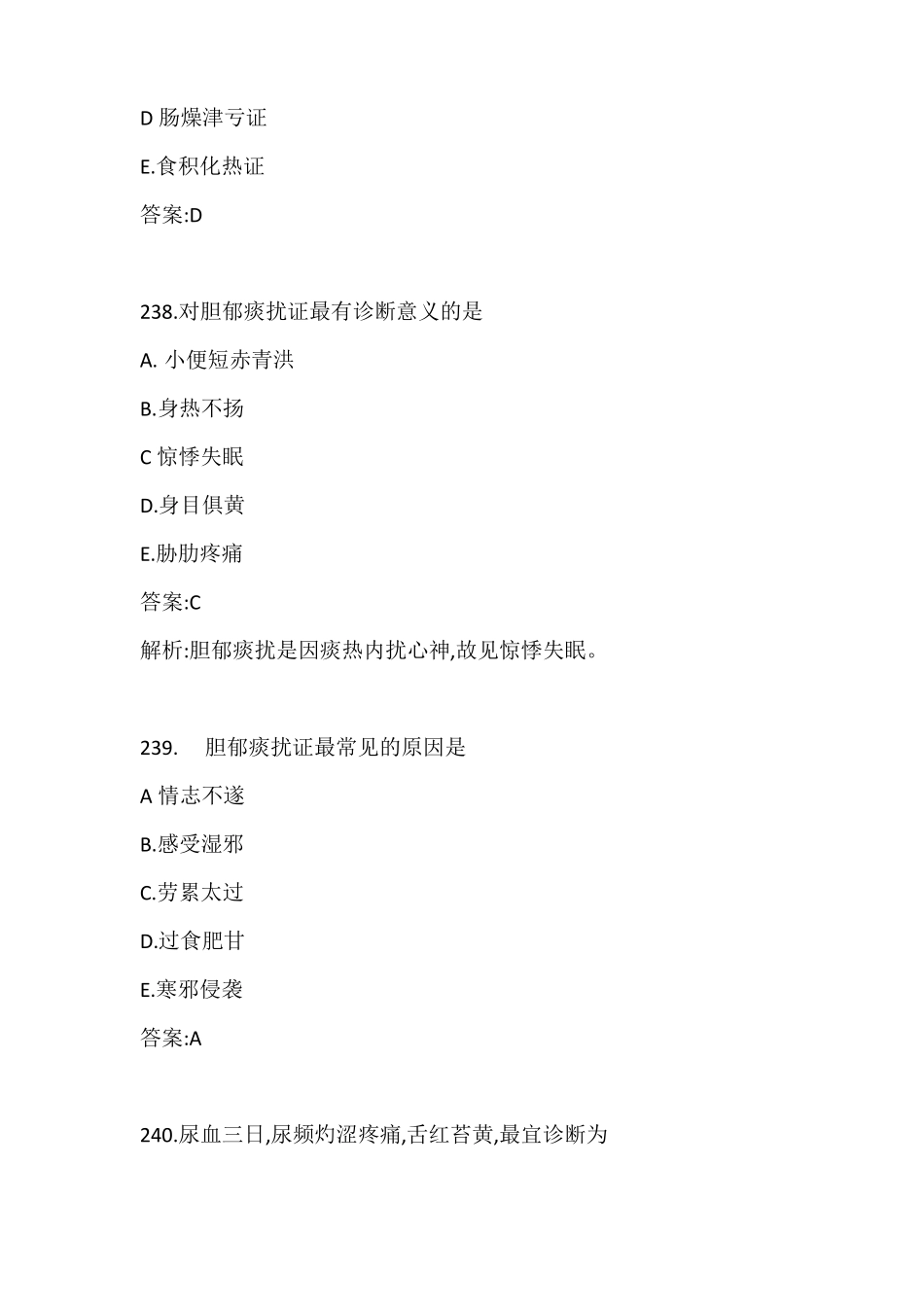 D 肠燥津亏证

E.食积化热证

答案:D

238.对胆郁痰扰证最有诊断意义的是

A. 小便短赤青洪

B.身热不扬

C 惊悸失眠

D.身目俱黄

E.胁肋疼痛

答案:C

解析:胆郁痰扰是因痰热内扰心神,故见惊悸失眠。

239. 胆郁痰扰证最常见的原因是

A 情志不遂

B.感受湿邪

C.劳累太过

D.过食肥甘

E.寒邪侵袭

答案:A

240.尿血三日,尿频灼涩疼痛,舌红苔黄,最宜诊断为